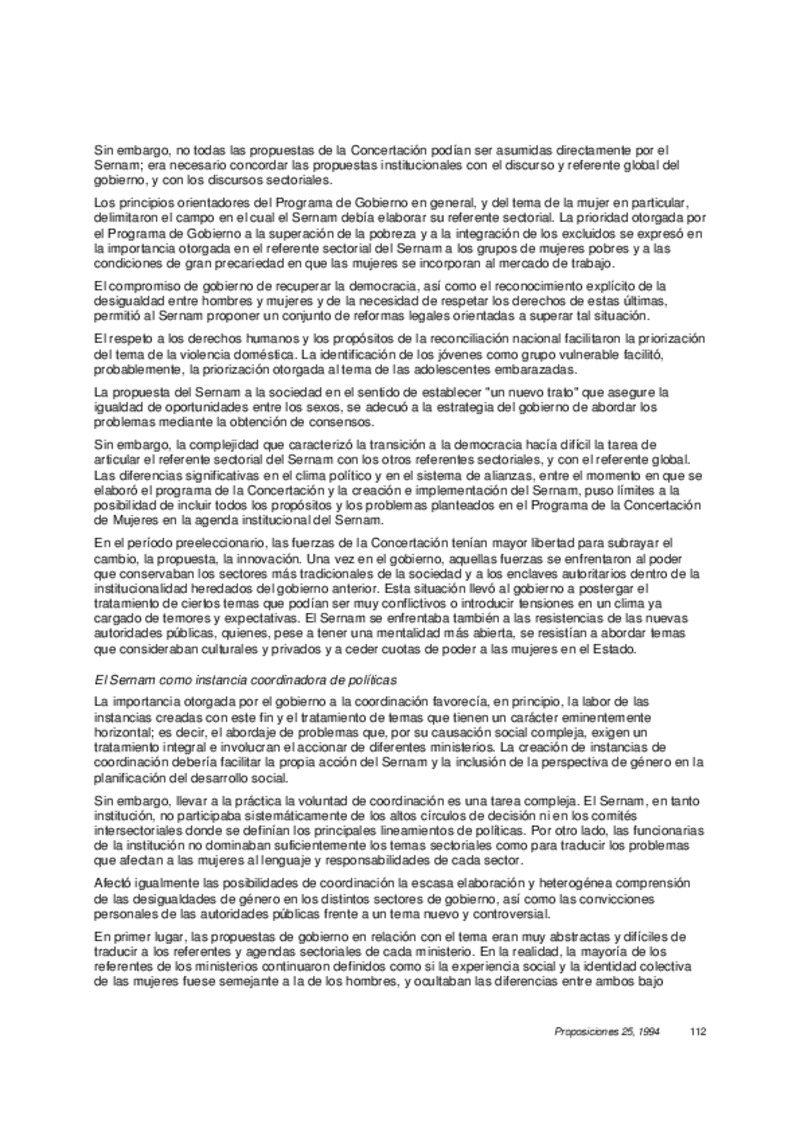 Sin embargo, no todas las propuestas de la Concertación podían ser asumidas directamente por el Sernam; era necesario concordar las propuestas institucionales con el discurso y referente global del gobierno, y con los discursos sectoriales.

Los principios orientadores del Programa de Gobierno en general, y del tema de la mujer en particular, delimitaron el campo en el cual el Sernam debía elaborar su referente sectorial. La prioridad otorgada por el Programa de Gobierno a la superación de la pobreza y a la integración de los excluidos se expresó en la importancia otorgada en el referente sectorial del Sernam a los grupos de mujeres pobres y a las condiciones de gran precariedad en que las mujeres se incorporan al mercado de trabajo.

El compromiso de gobierno de recuperar la democracia, así como el reconocimiento explícito de la desigualdad entre hombres y mujeres y de la necesidad de respetar los derechos de estas últimas, permitió al Sernam proponer un conjunto de reformas legales orientadas a superar tal situación.

El respeto a los derechos humanos y los propósitos de la reconciliación nacional facilitaron la priorización del tema de la violencia doméstica. La identificación de los jóvenes como grupo vulnerable facilitó, probablemente, la priorización otorgada al tema de las adolescentes embarazadas.

La propuesta del Sernam a la sociedad en el sentido de establecer "un nuevo trato" que asegure la igualdad de oportunidades entre los sexos, se adecuó a la estrategia del gobierno de abordar los problemas mediante la obtención de consensos.

Sin embargo, la complejidad que caracterizó la transición a la democracia hacía difícil la tarea de articular el referente sectorial del Sernam con los otros referentes sectoriales, y con el referente global. Las diferencias significativas en el clima político y en el sistema de alianzas, entre el momento en que se elaboró el programa de la Concertación y la creación e implementación del Sernam, puso límites a la posibilidad de incluir todos los propósitos y los problemas planteados en el Programa de la Concertación de Mujeres en la agenda institucional del Sernam.

En el período preeleccionario, las fuerzas de la Concertación tenían mayor libertad para subrayar el cambio, la propuesta, la innovación. Una vez en el gobierno, aquellas fuerzas se enfrentaron al poder que conservaban los sectores más tradicionales de la sociedad y a los enclaves autoritarios dentro de la institucionalidad heredados del gobierno anterior. Esta situación llevó al gobierno a postergar el tratamiento de ciertos temas que podían ser muy conflictivos o introducir tensiones en un clima ya cargado de temores y expectativas. El Sernam se enfrentaba también a las resistencias de las nuevas autoridades públicas, quienes, pese a tener una mentalidad más abierta, se resistían a abordar temas que consideraban culturales y privados y a ceder cuotas de poder a las mujeres en el Estado.

El Sernam como instancia coordinadora de políticas

La importancia otorgada por el gobierno a la coordinación favorecía, en principio, la labor de las instancias creadas con este fin y el tratamiento de temas que tienen un carácter eminentemente horizontal; es decir, el abordaje de problemas que, por su causación social compleja, exigen un tratamiento integral e involucran el accionar de diferentes ministerios. La creación de instancias de coordinación debería facilitar la propia acción del Sernam y la inclusión de la perspectiva de género en la planificación del desarrollo social.

Sin embargo, llevar a la práctica la voluntad de coordinación es una tarea compleja. El Sernam, en tanto institución, no participaba sistemáticamente de los altos círculos de decisión ni en los comités intersectoriales donde se definían los principales lineamientos de políticas. Por otro lado, las funcionarias de la institución no dominaban suficientemente los temas sectoriales como para traducir los problemas que afectan a las mujeres al lenguaje y responsabilidades de cada sector.

Afectó igualmente las posibilidades de coordinación la escasa elaboración y heterogénea comprensión de las desigualdades de género en los distintos sectores de gobierno, así como las convicciones personales de las autoridades públicas frente a un tema nuevo y controversial.

En primer lugar, las propuestas de gobierno en relación con el tema eran muy abstractas y difíciles de traducir a los referentes y agendas sectoriales de cada ministerio. En la realidad, la mayoría de los referentes de los ministerios continuaron definidos como si la experiencia social y la identidad colectiva de las mujeres fuese semejante a la de los hombres, y ocultaban las diferencias entre ambos bajo

Proposiciones 25, 1994 112